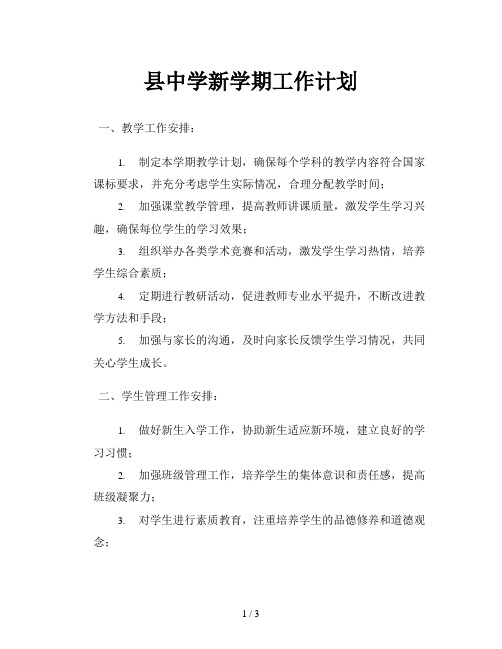 县中学新学期工作计划

一、教学工作安排：

1. 制定本学期教学计划，确保每个学科的教学内容符合国家课标要求，并充分考虑学生实际情况，合理分配教学时间；

2. 加强课堂教学管理，提高教师讲课质量，激发学生学习兴趣，确保每位学生的学习效果；

3. 组织举办各类学术竞赛和活动，激发学生学习热情，培养学生综合素质；

4. 定期进行教研活动，促进教师专业水平提升，不断改进教学方法和手段；

5. 加强与家长的沟通，及时向家长反馈学生学习情况，共同关心学生成长。

二、学生管理工作安排：

1. 做好新生入学工作，协助新生适应新环境，建立良好的学习习惯；

2. 加强班级管理工作，培养学生的集体意识和责任感，提高班级凝聚力；

3. 对学生进行素质教育，注重培养学生的品德修养和道德观念；

1 / 3